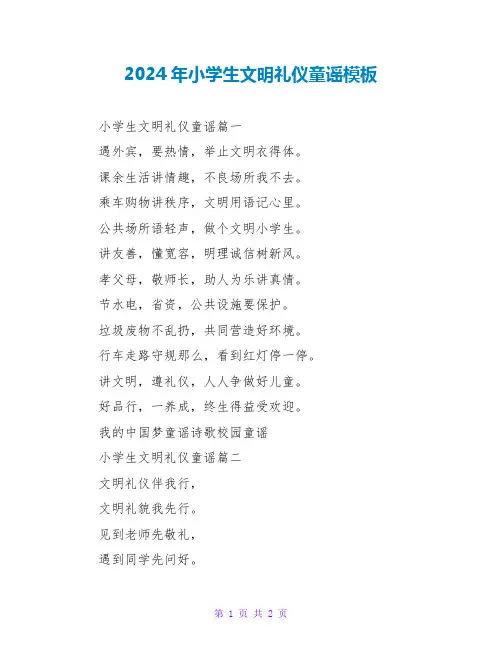 2024年小学生文明礼仪童谣模板

小学生文明礼仪童谣篇一

遇外宾，要热情，举止文明衣得体。

课余生活讲情趣，不良场所我不去。

乘车购物讲秩序，文明用语记心里。

公共场所语轻声，做个文明小学生。

讲友善，懂宽容，明理诚信树新风。

孝父母，敬师长，助人为乐讲真情。

节水电，省资，公共设施要保护。

垃圾废物不乱扔，共同营造好环境。

行车走路守规那么，看到红灯停一停。

讲文明，遵礼仪，人人争做好儿童。

好品行，一养成，终生得益受欢迎。

我的中国梦童谣诗歌校园童谣

小学生文明礼仪童谣篇二

文明礼仪伴我行，

文明礼貌我先行。

见到老师先敬礼，

遇到同学先问好。

第1页 共2页